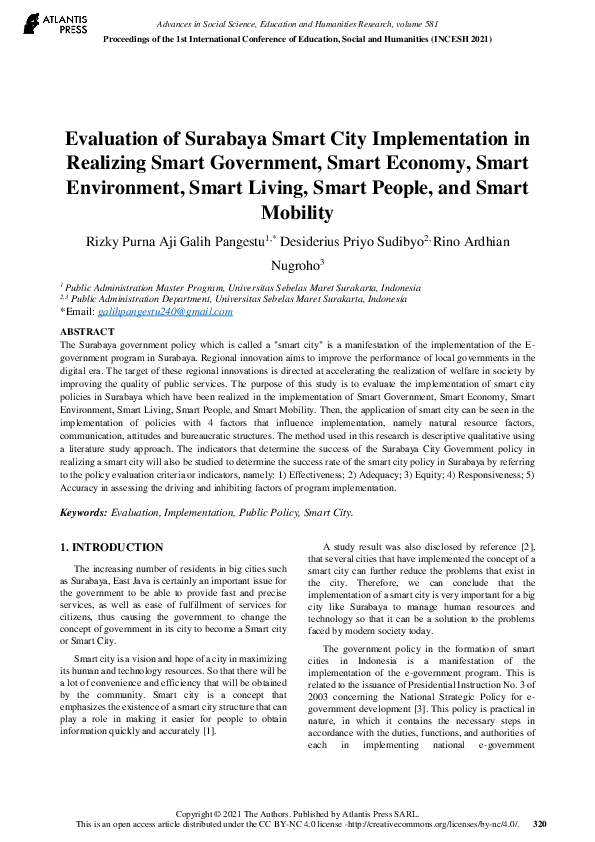 ATLANTIS PRESS

Advances in Social Science, Education and Humanities Research, volume 581
Proceedings of the 1st International Conference of Education, Social and Humanities (INCESH 2021)

Evaluation of Surabaya Smart City Implementation in Realizing Smart Government, Smart Economy, Smart Environment, Smart Living, Smart People, and Smart Mobility

Rizky Purna Aji Galih Pangestu$^{1,*}$ Desiderius Priyo Sudibyo$^{2,}$ Rino Ardhian Nugroho$^{3}$

$^{1}$ Public Administration Master Program, Universitas Sebelas Maret Surakarta, Indonesia
$^{2,3}$ Public Administration Department, Universitas Sebelas Maret Surakarta, Indonesia
*Email: galihpangestu240@gmail.com

ABSTRACT
The Surabaya government policy which is called a "smart city" is a manifestation of the implementation of the E-government program in Surabaya. Regional innovation aims to improve the performance of local governments in the digital era. The target of these regional innovations is directed at accelerating the realization of welfare in society by improving the quality of public services. The purpose of this study is to evaluate the implementation of smart city policies in Surabaya which have been realized in the implementation of Smart Government, Smart Economy, Smart Environment, Smart Living, Smart People, and Smart Mobility. Then, the application of smart city can be seen in the implementation of policies with 4 factors that influence implementation, namely natural resource factors, communication, attitudes and bureaucratic structures. The method used in this research is descriptive qualitative using a literature study approach. The indicators that determine the success of the Surabaya City Government policy in realizing a smart city will also be studied to determine the success rate of the smart city policy in Surabaya by referring to the policy evaluation criteria or indicators, namely: 1) Effectiveness; 2) Adequacy; 3) Equity; 4) Responsiveness; 5) Accuracy in assessing the driving and inhibiting factors of program implementation.

Keywords: Evaluation, Implementation, Public Policy, Smart City.

1. INTRODUCTION

The increasing number of residents in big cities such as Surabaya, East Java is certainly an important issue for the government to be able to provide fast and precise services, as well as ease of fulfillment of services for citizens, thus causing the government to change the concept of government in its city to become a Smart city or Smart City.

Smart city is a vision and hope of a city in maximizing its human and technology resources. So that there will be a lot of convenience and efficiency that will be obtained by the community. Smart city is a concept that emphasizes the existence of a smart city structure that can play a role in making it easier for people to obtain information quickly and accurately [1].

A study result was also disclosed by reference [2], that several cities that have implemented the concept of a smart city can further reduce the problems that exist in the city. Therefore, we can conclude that the implementation of a smart city is very important for a big city like Surabaya to manage human resources and technology so that it can be a solution to the problems faced by modern society today.

The government policy in the formation of smart cities in Indonesia is a manifestation of the implementation of the e-government program. This is related to the issuance of Presidential Instruction No. 3 of 2003 concerning the National Strategic Policy for e-government development [3]. This policy is practical in nature, in which it contains the necessary steps in accordance with the duties, functions, and authorities of each in implementing national e-government

Copyright © 2021 The Authors. Published by Atlantis Press SARL.
This is an open access article distributed under the CC BY-NC 4.0 license -http://creativecommons.org/licenses/by-nc/4.0/. 320